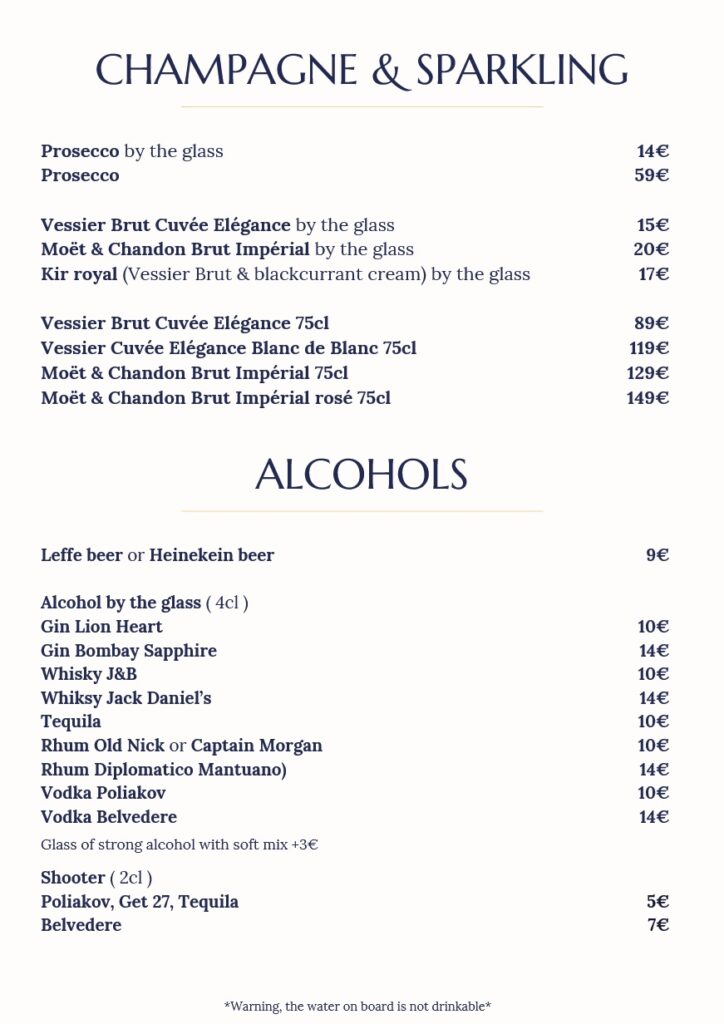 CHAMPAGNE & SPARKLING

Prosecco by the glass 14€
Prosecco 59€

Vessier Brut Cuvée Elégance by the glass 15€
Moët & Chandon Brut Impérial by the glass 20€
Kir royal (Vessier Brut & blackcurrant cream) by the glass 17€

Vessier Brut Cuvée Elégance 75cl 89€
Vessier Cuvée Elégance Blanc de Blanc 75cl 119€
Moët & Chandon Brut Impérial 75cl 129€
Moët & Chandon Brut Impérial rosé 75cl 149€

ALCOHOLS

Leffe beer or Heinekein beer 9€

Alcohol by the glass ( 4cl )
Gin Lion Heart 10€
Gin Bombay Sapphire 14€
Whisky J&B 10€
Whiksy Jack Daniel's 14€
Tequila 10€
Rhum Old Nick or Captain Morgan 10€
Rhum Diplomatico Mantuano) 14€
Vodka Poliakov 10€
Vodka Belvedere 14€
Glass of strong alcohol with soft mix +3€

Shooter ( 2cl )
Poliakov, Get 27, Tequila 5€
Belvedere 7€

*Warning, the water on board is not drinkable*